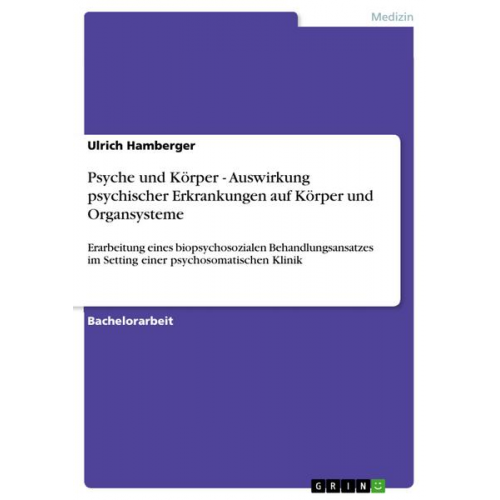 Medizin

Ulrich Hamberger

Psyche und Körper - Auswirkung psychischer Erkrankungen auf Körper und Organsysteme

Erarbeitung eines biopsychosozialen Behandlungsansatzes im Setting einer psychosomatischen Klinik

Bachelorarbeit

GRIN